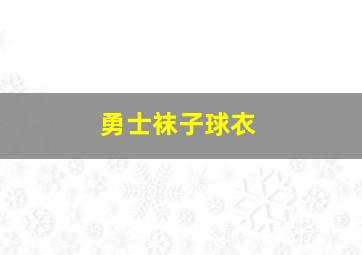 勇士袜子球衣